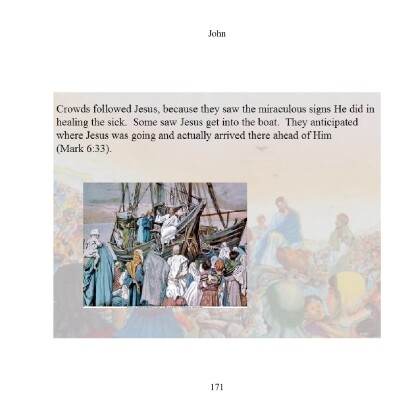 John

Crowds followed Jesus, because they saw the miraculous signs He did in healing the sick. Some saw Jesus get into the boat. They anticipated where Jesus was going and actually arrived there ahead of Him (Mark 6:33).

171